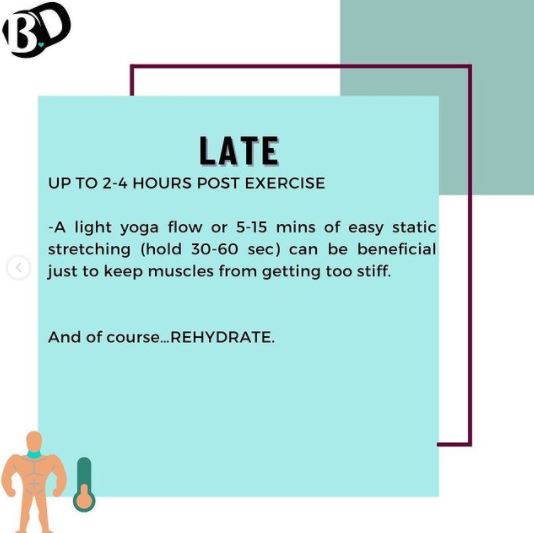 B.D

LATE

UP TO 2-4 HOURS POST EXERCISE

-A light yoga flow or 5-15 mins of easy static stretching (hold 30-60 sec) can be beneficial just to keep muscles from getting too stiff.

And of course...REHYDRATE.